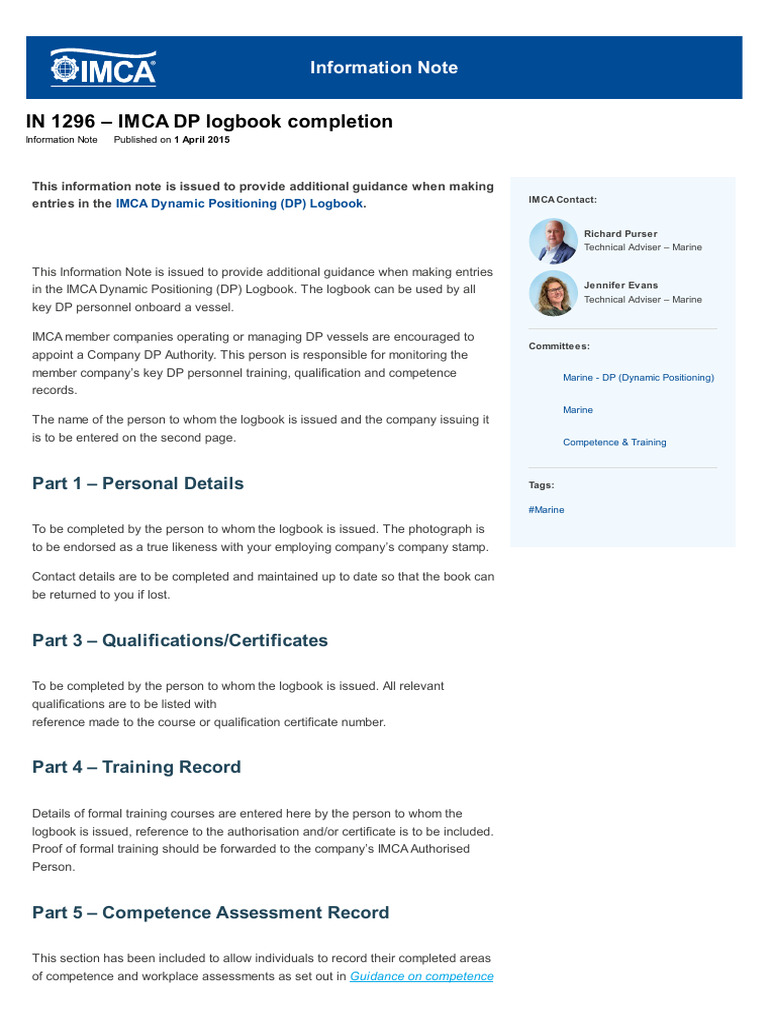 IMCA

Information Note

IN 1296 – IMCA DP logbook completion

Information Note Published on 1 April 2015

This information note is issued to provide additional guidance when making entries in the IMCA Dynamic Positioning (DP) Logbook.

This Information Note is issued to provide additional guidance when making entries in the IMCA Dynamic Positioning (DP) Logbook. The logbook can be used by all key DP personnel onboard a vessel.

IMCA member companies operating or managing DP vessels are encouraged to appoint a Company DP Authority. This person is responsible for monitoring the member company's key DP personnel training, qualification and competence records.

The name of the person to whom the logbook is issued and the company issuing it is to be entered on the second page.

Part 1 – Personal Details

To be completed by the person to whom the logbook is issued. The photograph is to be endorsed as a true likeness with your employing company's company stamp.

Contact details are to be completed and maintained up to date so that the book can be returned to you if lost.

Part 3 – Qualifications/Certificates

To be completed by the person to whom the logbook is issued. All relevant qualifications are to be listed with
reference made to the course or qualification certificate number.

Part 4 – Training Record

Details of formal training courses are entered here by the person to whom the logbook is issued, reference to the authorisation and/or certificate is to be included. Proof of formal training should be forwarded to the company's IMCA Authorised Person.

Part 5 – Competence Assessment Record

This section has been included to allow individuals to record their completed areas of competence and workplace assessments as set out in Guidance on competence

IMCA Contact:

Richard Purser
Technical Adviser – Marine

Jennifer Evans
Technical Adviser – Marine

Committees:

Marine - DP (Dynamic Positioning)

Marine

Competence & Training

Tags:

#Marine